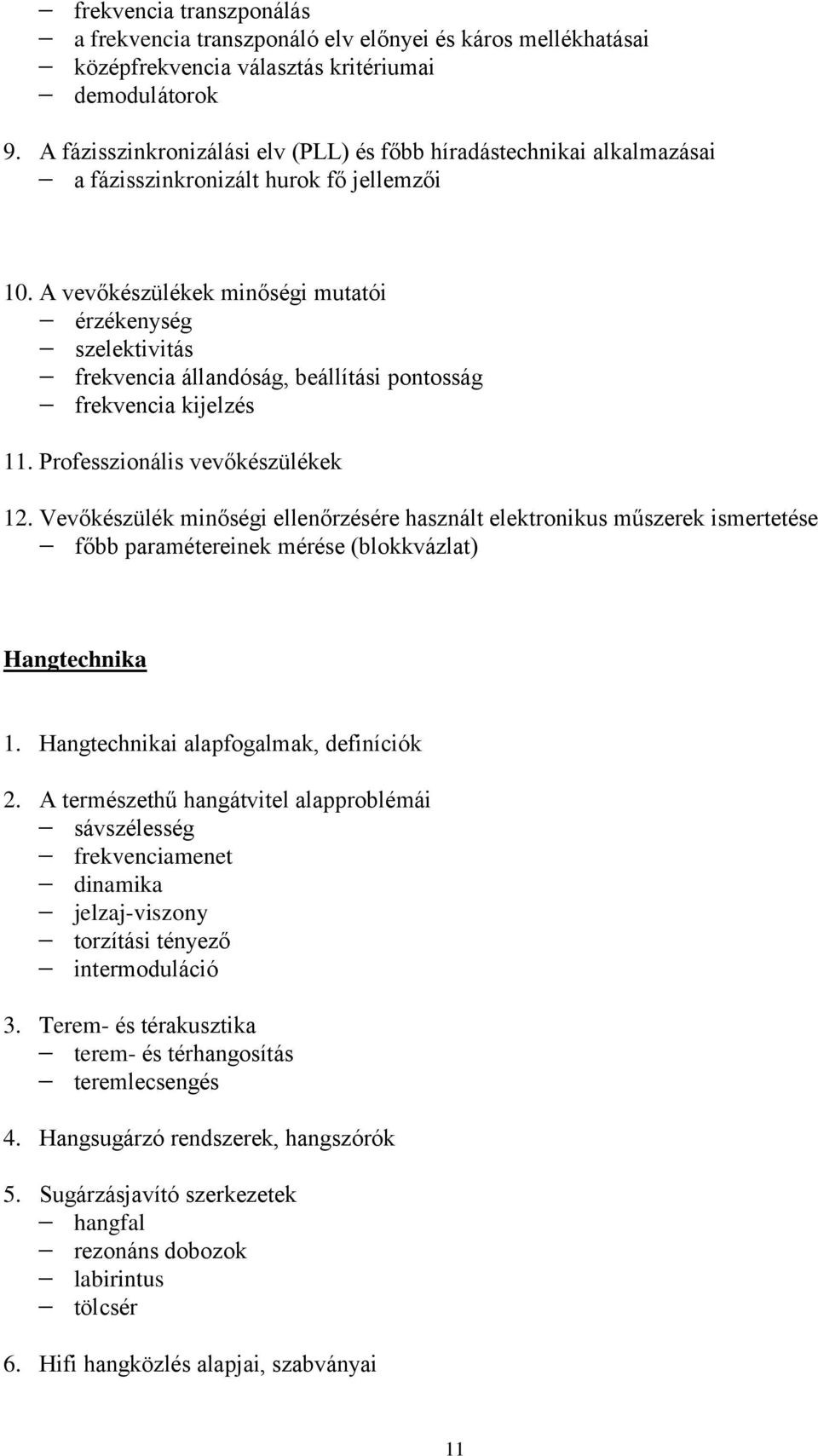 – frekvencia transzponálás
– a frekvencia transzponáló elv előnyei és káros mellékhatásai
– középfrekvencia választás kritériumai
– demodulátorok

9. A fázisszinkronizálási elv (PLL) és főbb híradástechnikai alkalmazásai
– a fázisszinkronizált hurok fő jellemzői

10. A vevőkészülékek minőségi mutatói
– érzékenység
– szelektivitás
– frekvencia állandóság, beállítási pontosság
– frekvencia kijelzés

11. Professzionális vevőkészülékek

12. Vevőkészülék minőségi ellenőrzésére használt elektronikus műszerek ismertetése
– főbb paramétereinek mérése (blokkvázlat)

Hangtechnika

1. Hangtechnikai alapfogalmak, definíciók

2. A természethű hangátvitel alapproblémái
– sávszélesség
– frekvenciamenet
– dinamika
– jelzaj-viszony
– torzítási tényező
– intermoduláció

3. Terem- és térakusztika
– terem- és térhangosítás
– teremlecsengés

4. Hangsugárzó rendszerek, hangszórók

5. Sugárzásjavító szerkezetek
– hangfal
– rezonáns dobozok
– labirintus
– tölcsér

6. Hifi hangközlés alapjai, szabványai

11